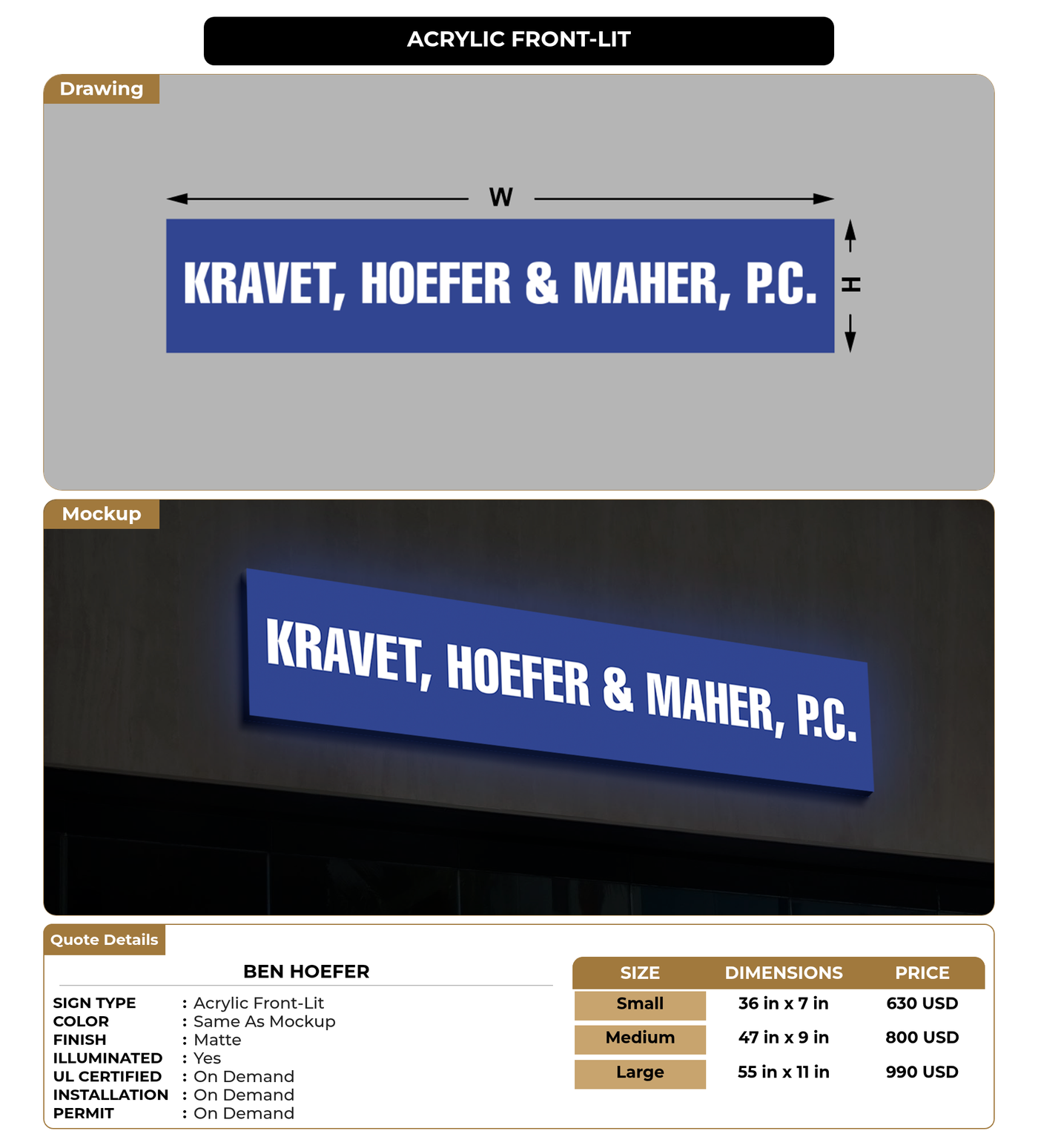 ACRYLIC FRONT-LIT

Drawing

W

KRAVET, HOEFER & MAHER, P.C.

H

Mockup

KRAVET, HOEFER & MAHER, P.C.

Quote Details

BEN HOEFER

SIGN TYPE : Acrylic Front-Lit
COLOR : Same As Mockup
FINISH : Matte
ILLUMINATED : Yes
UL CERTIFIED : On Demand
INSTALLATION : On Demand
PERMIT : On Demand

| SIZE | DIMENSIONS | PRICE |
|---|---|---|
| Small | 36 in x 7 in | 630 USD |
| Medium | 47 in x 9 in | 800 USD |
| Large | 55 in x 11 in | 990 USD |